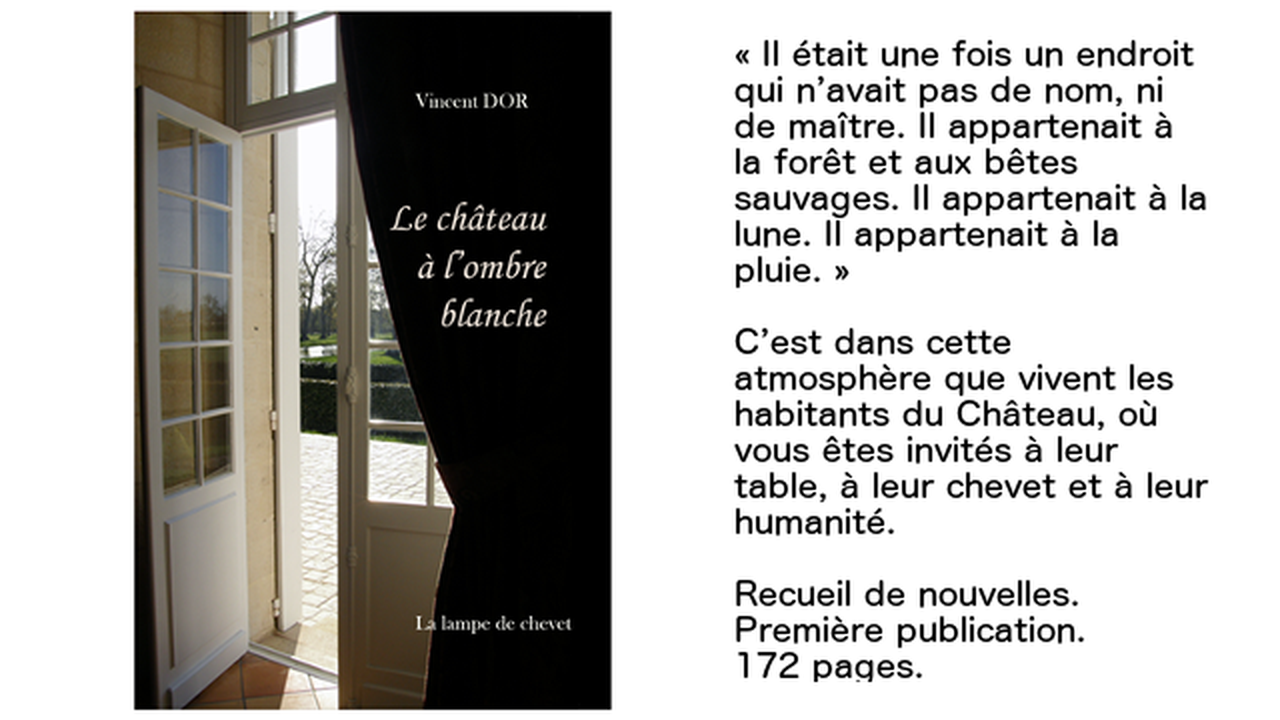 Vincent DOR

Le château à l'ombre blanche

La lampe de chevet

« Il était une fois un endroit qui n'avait pas de nom, ni de maître. Il appartenait à la forêt et aux bêtes sauvages. Il appartenait à la lune. Il appartenait à la pluie. »

C'est dans cette atmosphère que vivent les habitants du Château, où vous êtes invités à leur table, à leur chevet et à leur humanité.

Recueil de nouvelles.
Première publication.
172 pages.